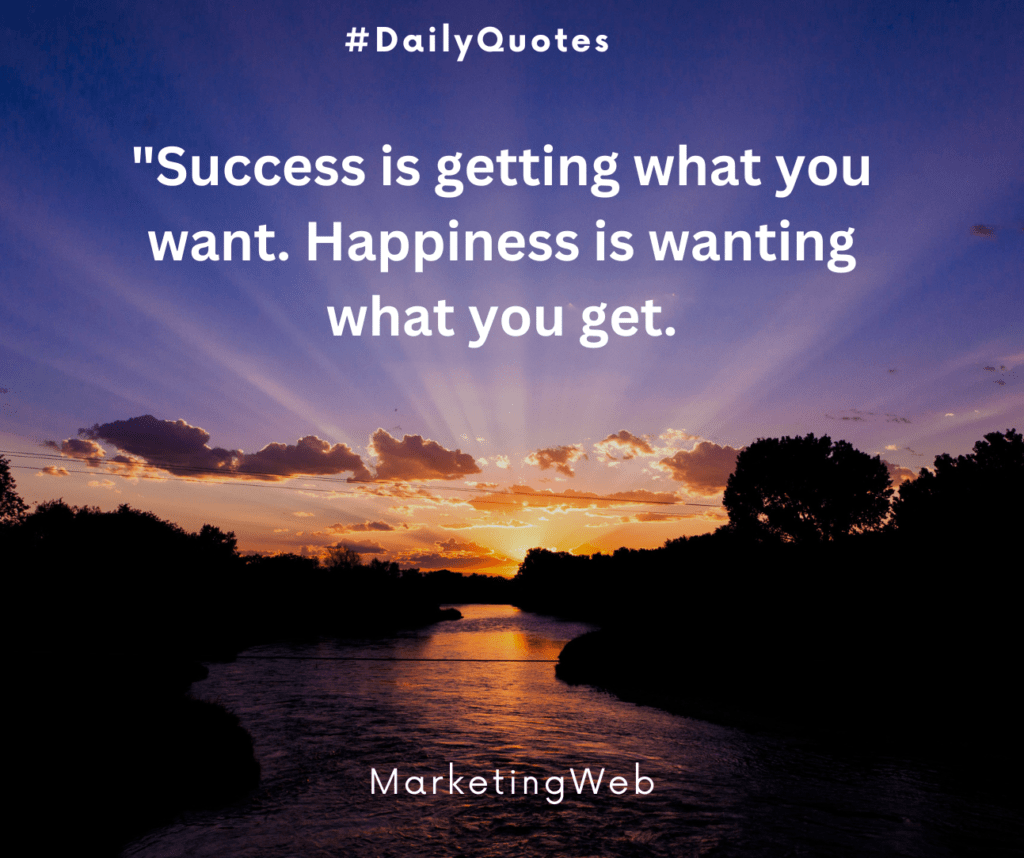 #DailyQuotes

"Success is getting what you want. Happiness is wanting what you get.

MarketingWeb